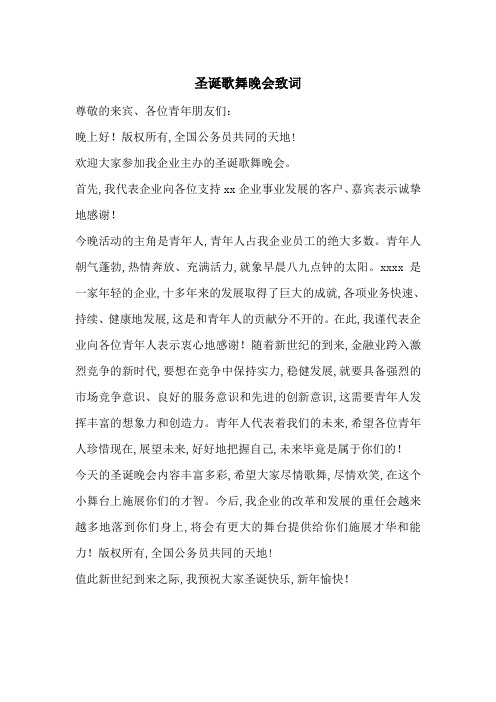 圣诞歌舞晚会致词

尊敬的来宾、各位青年朋友们：

晚上好！版权所有，全国公务员共同的天地！

欢迎大家参加我企业主办的圣诞歌舞晚会。

首先，我代表企业向各位支持 xx 企业事业发展的客户、嘉宾表示诚挚地感谢！

今晚活动的主角是青年人，青年人占我企业员工的绝大多数。青年人朝气蓬勃，热情奔放、充满活力，就象早晨八九点钟的太阳。xxxx 是一家年轻的企业，十多年来的发展取得了巨大的成就，各项业务快速、持续、健康地发展，这是和青年人的贡献分不开的。在此，我谨代表企业向各位青年人表示衷心地感谢！随着新世纪的到来，金融业跨入激烈竞争的新时代，要想在竞争中保持实力，稳健发展，就要具备强烈的市场竞争意识、良好的服务意识和先进的创新意识，这需要青年人发挥丰富的想象力和创造力。青年人代表着我们的未来，希望各位青年人珍惜现在，展望未来，好好地把握自己，未来毕竟是属于你们的！

今天的圣诞晚会内容丰富多彩，希望大家尽情歌舞，尽情欢笑，在这个小舞台上施展你们的才智。今后，我企业的改革和发展的重任会越来越多地落到你们身上，将会有更大的舞台提供给你们施展才华和能力！版权所有，全国公务员共同的天地！

值此新世纪到来之际，我预祝大家圣诞快乐，新年愉快！